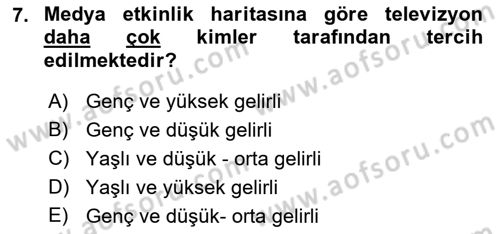 7. Medya etkinlik haritasına göre televizyon daha çok kimler tarafından tercih edilmektedir?

A) Genç ve yüksek gelirli
B) Genç ve düşük gelirli
C) Yaşlı ve düşük - orta gelirli
D) Yaşlı ve yüksek gelirli
E) Genç ve düşük- orta gelirli

www.aofsoru.com
www.aofsoru.com
www.aofsoru.com
www.aofsoru.com